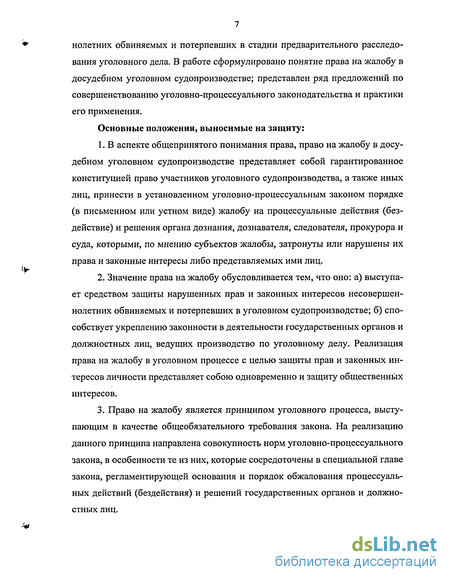 7

нолетних обвиняемых и потерпевших в стадии предварительного расследования уголовного дела. В работе сформулировано понятие права на жалобу в досудебном уголовном судопроизводстве; представлен ряд предложений по совершенствованию уголовно-процессуального законодательства и практики его применения.

Основные положения, выносимые на защиту:

1. В аспекте общепринятого понимания права, право на жалобу в досудебном уголовном судопроизводстве представляет собой гарантированное конституцией право участников уголовного судопроизводства, а также иных лиц, принести в установленном уголовно-процессуальным законом порядке (в письменном или устном виде) жалобу на процессуальные действия (бездействие) и решения органа дознания, дознавателя, следователя, прокурора и суда, которыми, по мнению субъектов жалобы, затронуты или нарушены их права и законные интересы либо представляемых ими лиц.

2. Значение права на жалобу обусловливается тем, что оно: а) выступает средством защиты нарушенных прав и законных интересов несовершеннолетних обвиняемых и потерпевших в уголовном судопроизводстве; б) способствует укреплению законности в деятельности государственных органов и должностных лиц, ведущих производство по уголовному делу. Реализация права на жалобу в уголовном процессе с целью защиты прав и законных интересов личности представляет собою одновременно и защиту общественных интересов.

3. Право на жалобу является принципом уголовного процесса, выступающим в качестве общеобязательного требования закона. На реализацию данного принципа направлена совокупность норм уголовно-процессуального закона, в особенности те из них, которые сосредоточены в специальной главе закона, регламентирующей основания и порядок обжалования процессуальных действий (бездействия) и решений государственных органов и должностных лиц.

dsLib.net
библиотека диссертаций